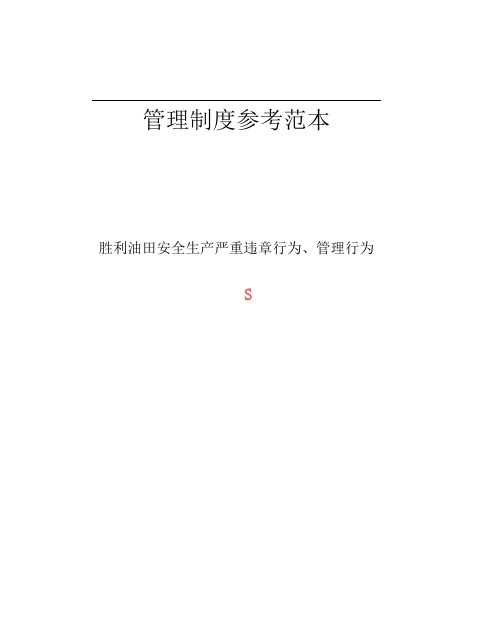 管理制度参考范本

胜利油田安全生产严重违章行为、管理行为

S